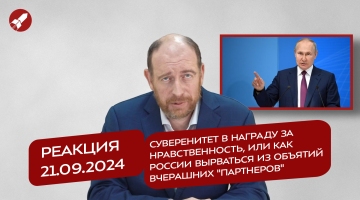 РЕАКЦИЯ
21.09.2024

СУВЕРЕНИТЕТ В НАГРАДУ ЗА НРАВСТВЕННОСТЬ, ИЛИ КАК РОССИИ ВЫРВАТЬСЯ ИЗ ОБЪЯТИЙ ВЧЕРАШНИХ "ПАРТНЕРОВ"